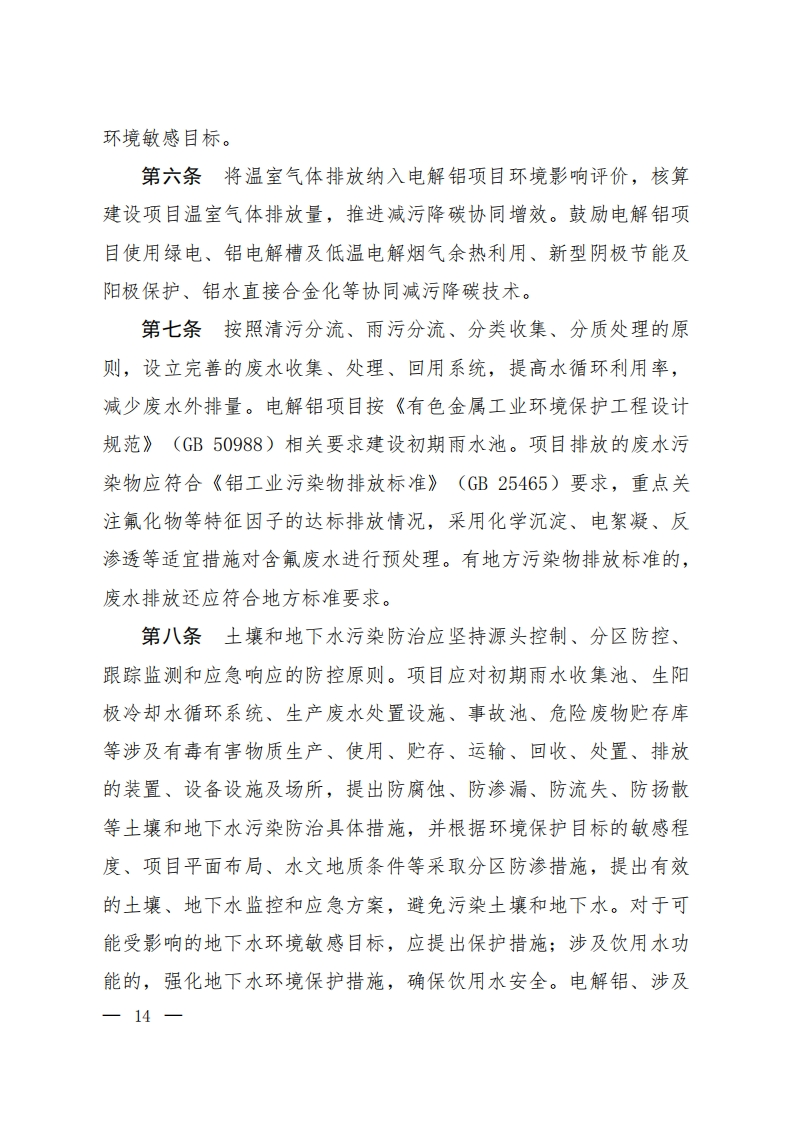 环境敏感目标。

第六条　将温室气体排放纳入电解铝项目环境影响评价，核算建设项目温室气体排放量，推进减污降碳协同增效。鼓励电解铝项目使用绿电、铝电解槽及低温电解烟气余热利用、新型阴极节能及阳极保护、铝水直接合金化等协同减污降碳技术。

第七条　按照清污分流、雨污分流、分类收集、分质处理的原则，设立完善的废水收集、处理、回用系统，提高水循环利用率，减少废水外排量。电解铝项目按《有色金属工业环境保护工程设计规范》（GB 50988）相关要求建设初期雨水池。项目排放的废水污染物应符合《铝工业污染物排放标准》（GB 25465）要求，重点关注氟化物等特征因子的达标排放情况，采用化学沉淀、电絮凝、反渗透等适宜措施对含氟废水进行预处理。有地方污染物排放标准的，废水排放还应符合地方标准要求。

第八条　土壤和地下水污染防治应坚持源头控制、分区防控、跟踪监测和应急响应的防控原则。项目应对初期雨水收集池、生阳极冷却水循环系统、生产废水处置设施、事故池、危险废物贮存库等涉及有毒有害物质生产、使用、贮存、运输、回收、处置、排放的装置、设备设施及场所，提出防腐蚀、防渗漏、防流失、防扬散等土壤和地下水污染防治具体措施，并根据环境保护目标的敏感程度、项目平面布局、水文地质条件等采取分区防渗措施，提出有效的土壤、地下水监控和应急方案，避免污染土壤和地下水。对于可能受影响的地下水环境敏感目标，应提出保护措施；涉及饮用水功能的，强化地下水环境保护措施，确保饮用水安全。电解铝、涉及

— 14 —